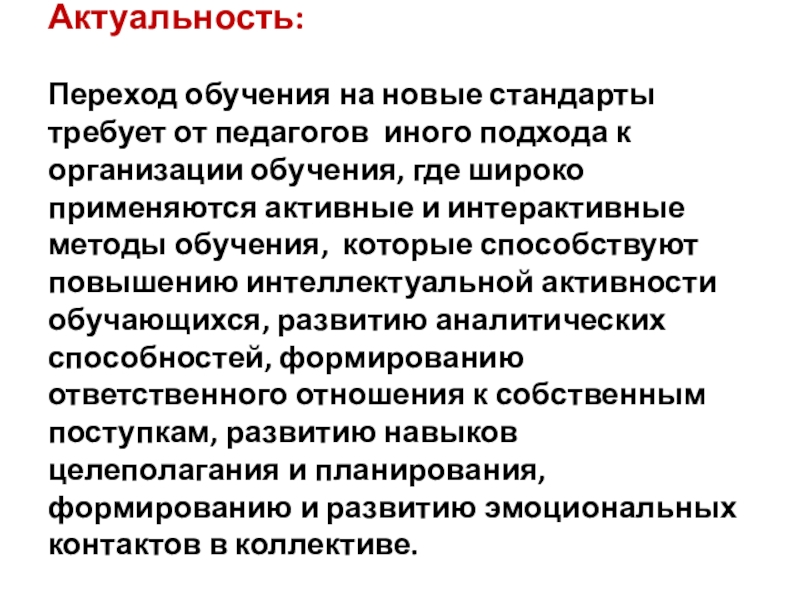 Актуальность:

Переход обучения на новые стандарты требует от педагогов иного подхода к организации обучения, где широко применяются активные и интерактивные методы обучения, которые способствуют повышению интеллектуальной активности обучающихся, развитию аналитических способностей, формированию ответственного отношения к собственным поступкам, развитию навыков целеполагания и планирования, формированию и развитию эмоциональных контактов в коллективе.